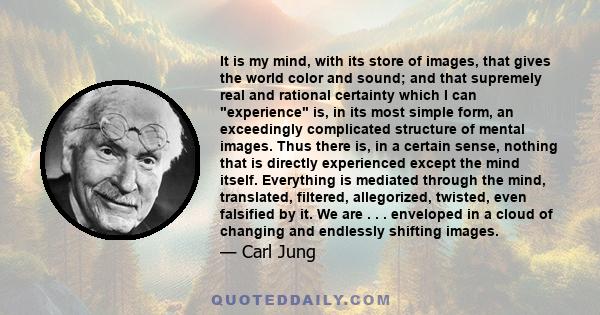 It is my mind, with its store of images, that gives the world color and sound; and that supremely real and rational certainty which I can "experience" is, in its most simple form, an exceedingly complicated structure of mental images. Thus there is, in a certain sense, nothing that is directly experienced except the mind itself. Everything is mediated through the mind, translated, filtered, allegorized, twisted, even falsified by it. We are . . . enveloped in a cloud of changing and endlessly shifting images.

— Carl Jung

QUOTEDDAILY.COM